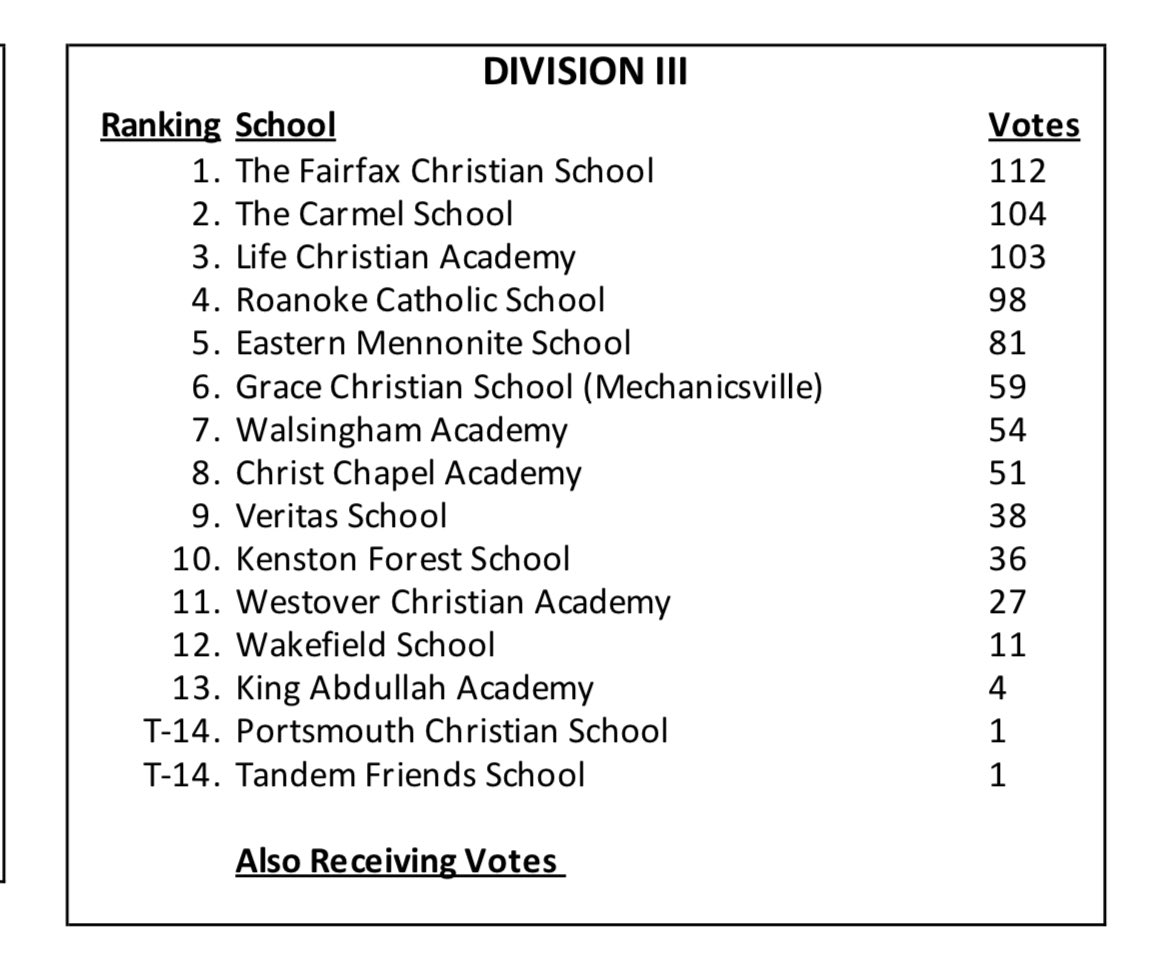 DIVISION III

| Ranking | School | Votes |
|---|---|---|
| 1. | The Fairfax Christian School | 112 |
| 2. | The Carmel School | 104 |
| 3. | Life Christian Academy | 103 |
| 4. | Roanoke Catholic School | 98 |
| 5. | Eastern Mennonite School | 81 |
| 6. | Grace Christian School (Mechanicsville) | 59 |
| 7. | Walsingham Academy | 54 |
| 8. | Christ Chapel Academy | 51 |
| 9. | Veritas School | 38 |
| 10. | Kenston Forest School | 36 |
| 11. | Westover Christian Academy | 27 |
| 12. | Wakefield School | 11 |
| 13. | King Abdullah Academy | 4 |
| T-14. | Portsmouth Christian School | 1 |
| T-14. | Tandem Friends School | 1 |

Also Receiving Votes